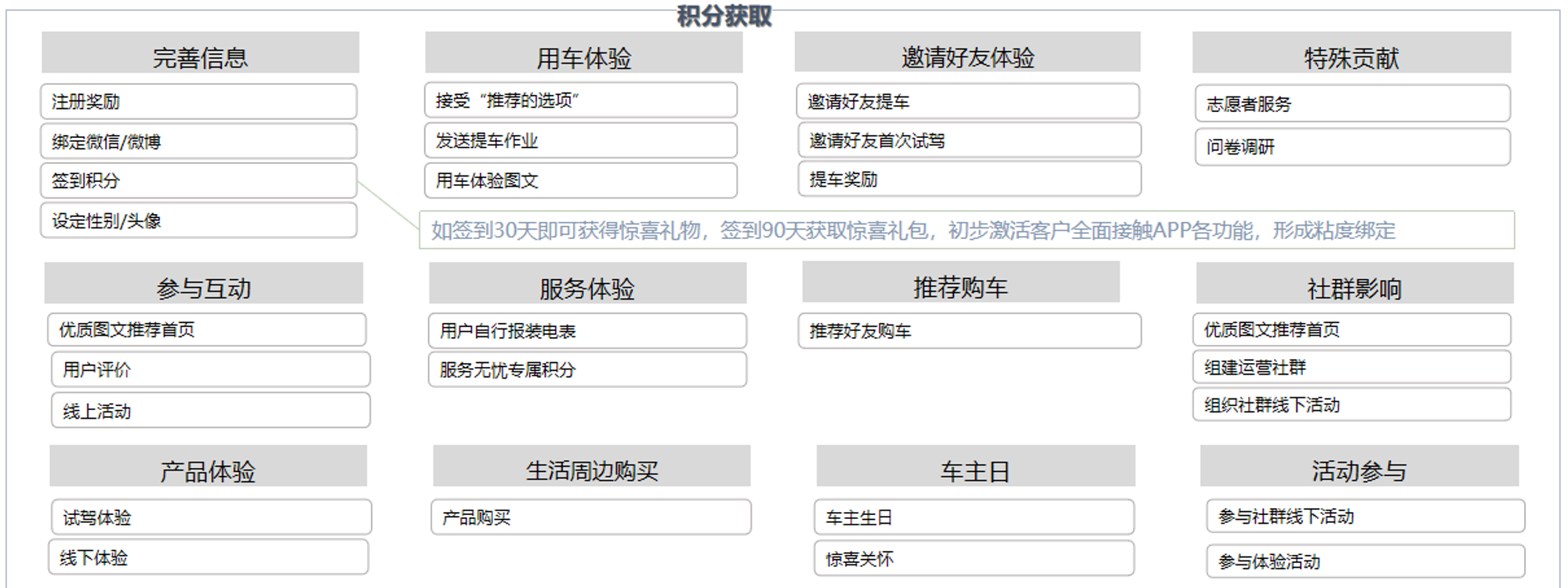 积分获取

完善信息

注册奖励

绑定微信/微博

签到积分

设定性别/头像

用车体验

接受“推荐的选项”

发送提车作业

用车体验图文

邀请好友体验

邀请好友提车

邀请好友首次试驾

提车奖励

特殊贡献

志愿者服务

问卷调研

如签到30天即可获得惊喜礼物，签到90天获取惊喜礼包，初步激活客户全面接触APP各功能，形成粘度绑定

参与互动

优质图文推荐首页

用户评价

线上活动

服务体验

用户自行报装电表

服务无忧专属积分

推荐购车

推荐好友购车

社群影响

优质图文推荐首页

组建运营社群

组织社群线下活动

产品体验

试驾体验

线下体验

生活周边购买

产品购买

车主日

车主生日

惊喜关怀

活动参与

参与社群线下活动

参与体验活动